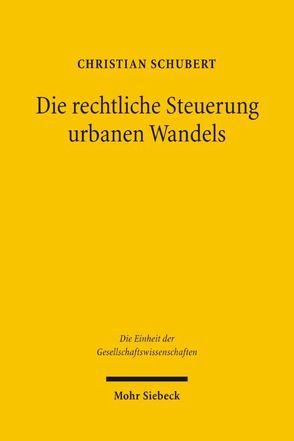 CHRISTIAN SCHUBERT

Die rechtliche Steuerung urbanen Wandels

Die Einheit der Gesellschaftswissenschaften

Mohr Siebeck